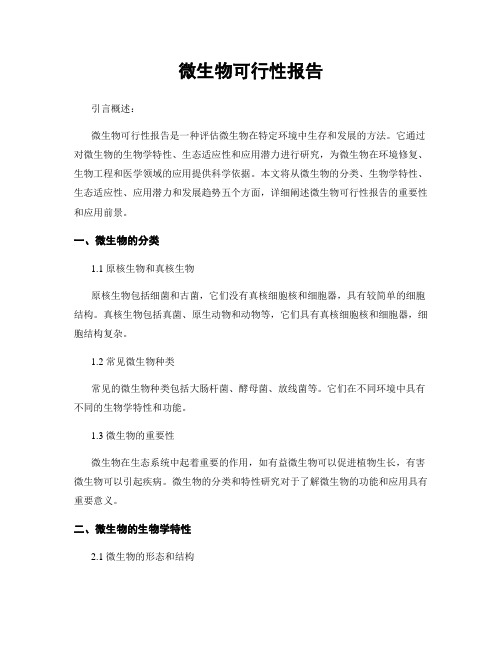 微生物可行性报告

引言概述：

微生物可行性报告是一种评估微生物在特定环境中生存和发展的方法。它通过对微生物的生物学特性、生态适应性和应用潜力进行研究，为微生物在环境修复、生物工程和医学领域的应用提供科学依据。本文将从微生物的分类、生物学特性、生态适应性、应用潜力和发展趋势五个方面，详细阐述微生物可行性报告的重要性和应用前景。

一、微生物的分类

1.1 原核生物和真核生物

原核生物包括细菌和古菌，它们没有真核细胞核和细胞器，具有较简单的细胞结构。真核生物包括真菌、原生动物和动物等，它们具有真核细胞核和细胞器，细胞结构复杂。

1.2 常见微生物种类

常见的微生物种类包括大肠杆菌、酵母菌、放线菌等。它们在不同环境中具有不同的生物学特性和功能。

1.3 微生物的重要性

微生物在生态系统中起着重要的作用，如有益微生物可以促进植物生长，有害微生物可以引起疾病。微生物的分类和特性研究对于了解微生物的功能和应用具有重要意义。

二、微生物的生物学特性

2.1 微生物的形态和结构